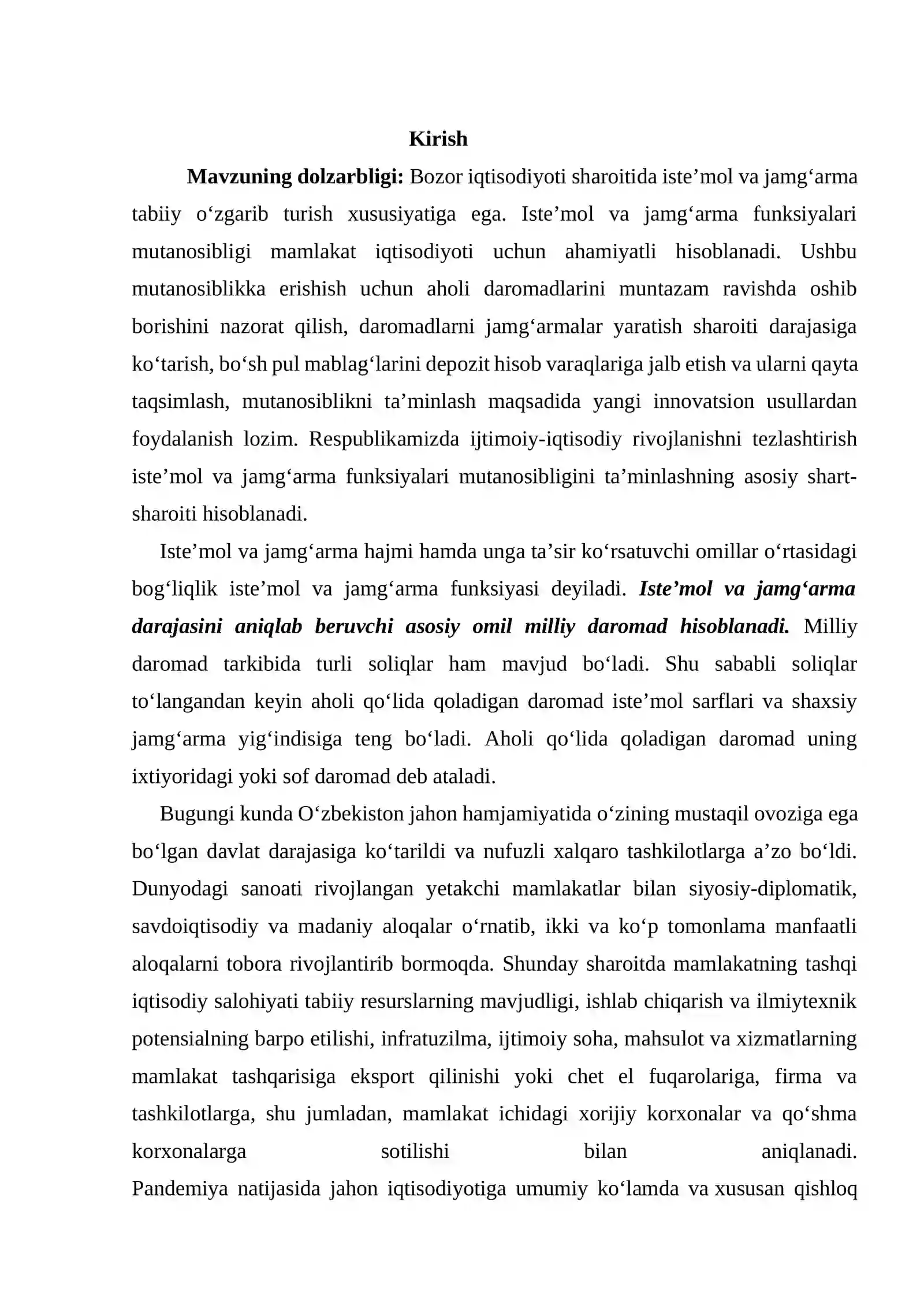 Kirish

Mavzuning dolzarbligi: Bozor iqtisodiyoti sharoitida iste'mol va jamg'arma tabiiy o'zgarib turish xususiyatiga ega. Iste'mol va jamg'arma funksiyalari mutanosibligi mamlakat iqtisodiyoti uchun ahamiyatli hisoblanadi. Ushbu mutanosiblikka erishish uchun aholi daromadlarini muntazam ravishda oshib borishini nazorat qilish, daromadlarni jamg'armalar yaratish sharoiti darajasiga ko'tarish, bo'sh pul mablag'larini depozit hisob varaqlariga jalb etish va ularni qayta taqsimlash, mutanosiblikni ta'minlash maqsadida yangi innovatsion usullardan foydalanish lozim. Respublikamizda ijtimoiy-iqtisodiy rivojlanishni tezlashtirish iste'mol va jamg'arma funksiyalari mutanosibligini ta'minlashning asosiy shart-sharoiti hisoblanadi.

Iste'mol va jamg'arma hajmi hamda unga ta'sir ko'rsatuvchi omillar o'rtasidagi bog'liqlik iste'mol va jamg'arma funksiyasi deyiladi. Iste'mol va jamg'arma darajasini aniqlab beruvchi asosiy omil milliy daromad hisoblanadi. Milliy daromad tarkibida turli soliqlar ham mavjud bo'ladi. Shu sababli soliqlar to'langandan keyin aholi qo'lida qoladigan daromad iste'mol sarflari va shaxsiy jamg'arma yig'indisiga teng bo'ladi. Aholi qo'lida qoladigan daromad uning ixtiyoridagi yoki sof daromad deb ataladi.

Bugungi kunda O'zbekiston jahon hamjamiyatida o'zining mustaqil ovoziga ega bo'lgan davlat darajasiga ko'tarildi va nufuzli xalqaro tashkilotlarga a'zo bo'ldi. Dunyodagi sanoati rivojlangan yetakchi mamlakatlar bilan siyosiy-diplomatik, savdoiqtisodiy va madaniy aloqalar o'rnatib, ikki va ko'p tomonlama manfaatli aloqalarni tobora rivojlantirib bormoqda. Shunday sharoitda mamlakatning tashqi iqtisodiy salohiyati tabiiy resurslarning mavjudligi, ishlab chiqarish va ilmiytexnik potensialning barpo etilishi, infratuzilma, ijtimoiy soha, mahsulot va xizmatlarning mamlakat tashqarisiga eksport qilinishi yoki chet el fuqarolariga, firma va tashkilotlarga, shu jumladan, mamlakat ichidagi xorijiy korxonalar va qo'shma korxonalarga sotilishi bilan aniqlanadi.
Pandemiya natijasida jahon iqtisodiyotiga umumiy ko'lamda va xususan qishloq